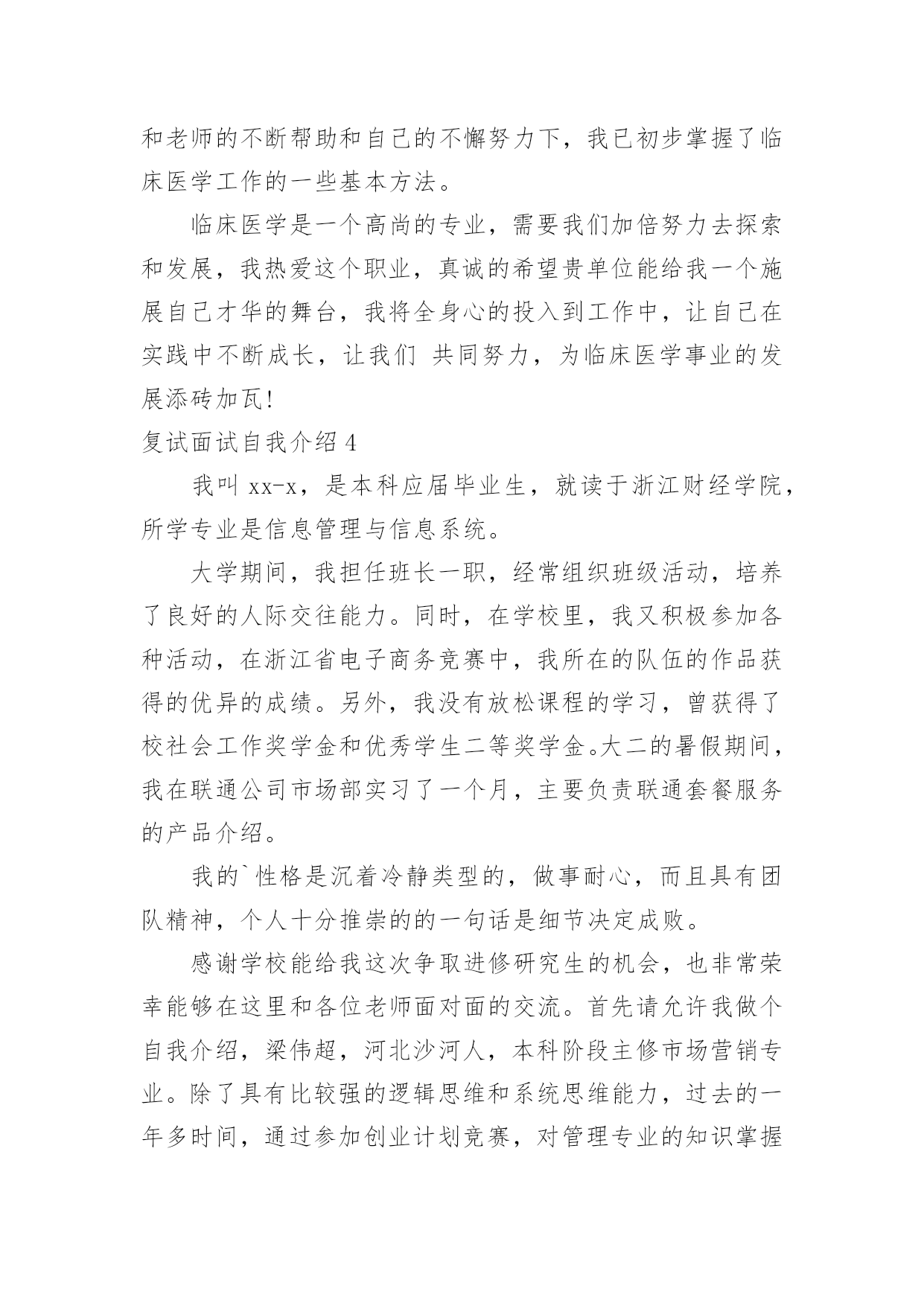 和老师的不断帮助和自己的不懈努力下，我已初步掌握了临床医学工作的一些基本方法。

临床医学是一个高尚的专业，需要我们加倍努力去探索和发展，我热爱这个职业，真诚的希望贵单位能给我一个施展自己才华的舞台，我将全身心的投入到工作中，让自己在实践中不断成长，让我们 共同努力，为临床医学事业的发展添砖加瓦!

复试面试自我介绍 4

我叫 xx-x，是本科应届毕业生，就读于浙江财经学院，所学专业是信息管理与信息系统。

大学期间，我担任班长一职，经常组织班级活动，培养了良好的人际交往能力。同时，在学校里，我又积极参加各种活动，在浙江省电子商务竞赛中，我所在的队伍的作品获得的优异的成绩。另外，我没有放松课程的学习，曾获得了校社会工作奖学金和优秀学生二等奖学金。大二的暑假期间，我在联通公司市场部实习了一个月，主要负责联通套餐服务的产品介绍。

我的`性格是沉着冷静类型的，做事耐心，而且具有团队精神，个人十分推崇的的一句话是细节决定成败。

感谢学校能给我这次争取进修研究生的机会，也非常荣幸能够在这里和各位老师面对面的交流。首先请允许我做个自我介绍，梁伟超，河北沙河人，本科阶段主修市场营销专业。除了具有比较强的逻辑思维和系统思维能力，过去的一年多时间，通过参加创业计划竞赛，对管理专业的知识掌握